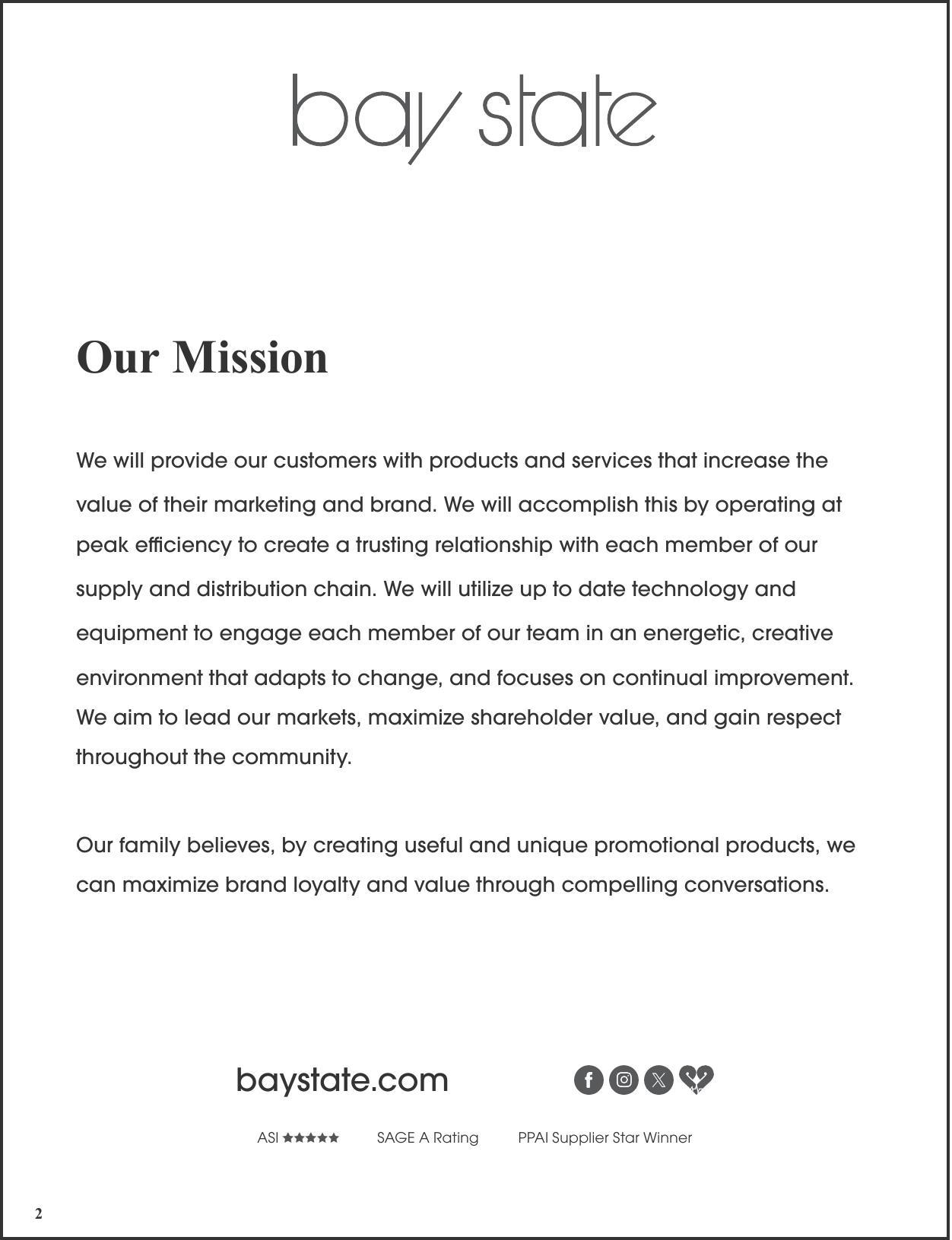 bay state

Our Mission

We will provide our customers with products and services that increase the value of their marketing and brand. We will accomplish this by operating at peak efficiency to create a trusting relationship with each member of our supply and distribution chain. We will utilize up to date technology and equipment to engage each member of our team in an energetic, creative environment that adapts to change, and focuses on continual improvement. We aim to lead our markets, maximize shareholder value, and gain respect throughout the community.

Our family believes, by creating useful and unique promotional products, we can maximize brand loyalty and value through compelling conversations.

baystate.com

ASI ★★★★★ SAGE A Rating PPAI Supplier Star Winner

2